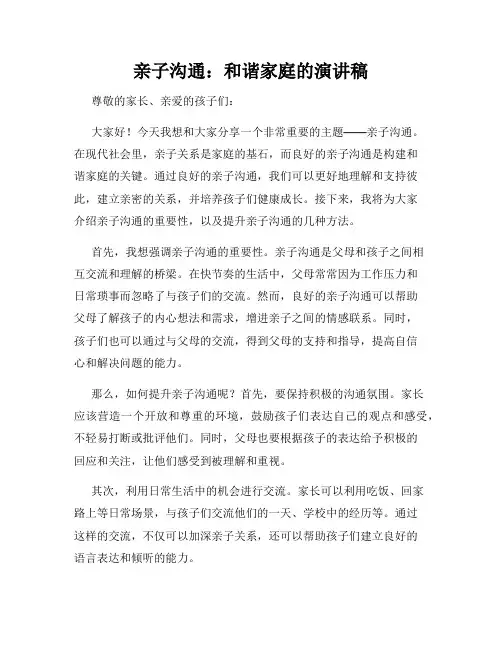 亲子沟通：和谐家庭的演讲稿

尊敬的家长、亲爱的孩子们：

大家好！今天我想和大家分享一个非常重要的主题——亲子沟通。在现代社会里，亲子关系是家庭的基石，而良好的亲子沟通是构建和谐家庭的关键。通过良好的亲子沟通，我们可以更好地理解和支持彼此，建立亲密的关系，并培养孩子们健康成长。接下来，我将为大家介绍亲子沟通的重要性，以及提升亲子沟通的几种方法。

首先，我想强调亲子沟通的重要性。亲子沟通是父母和孩子之间相互交流和理解的桥梁。在快节奏的生活中，父母常常因为工作压力和日常琐事而忽略了与孩子们的交流。然而，良好的亲子沟通可以帮助父母了解孩子的内心想法和需求，增进亲子之间的情感联系。同时，孩子们也可以通过与父母的交流，得到父母的支持和指导，提高自信心和解决问题的能力。

那么，如何提升亲子沟通呢？首先，要保持积极的沟通氛围。家长应该营造一个开放和尊重的环境，鼓励孩子们表达自己的观点和感受，不轻易打断或批评他们。同时，父母也要根据孩子的表达给予积极的回应和关注，让他们感受到被理解和重视。

其次，利用日常生活中的机会进行交流。家长可以利用吃饭、回家路上等日常场景，与孩子们交流他们的一天、学校中的经历等。通过这样的交流，不仅可以加深亲子关系，还可以帮助孩子们建立良好的语言表达和倾听的能力。